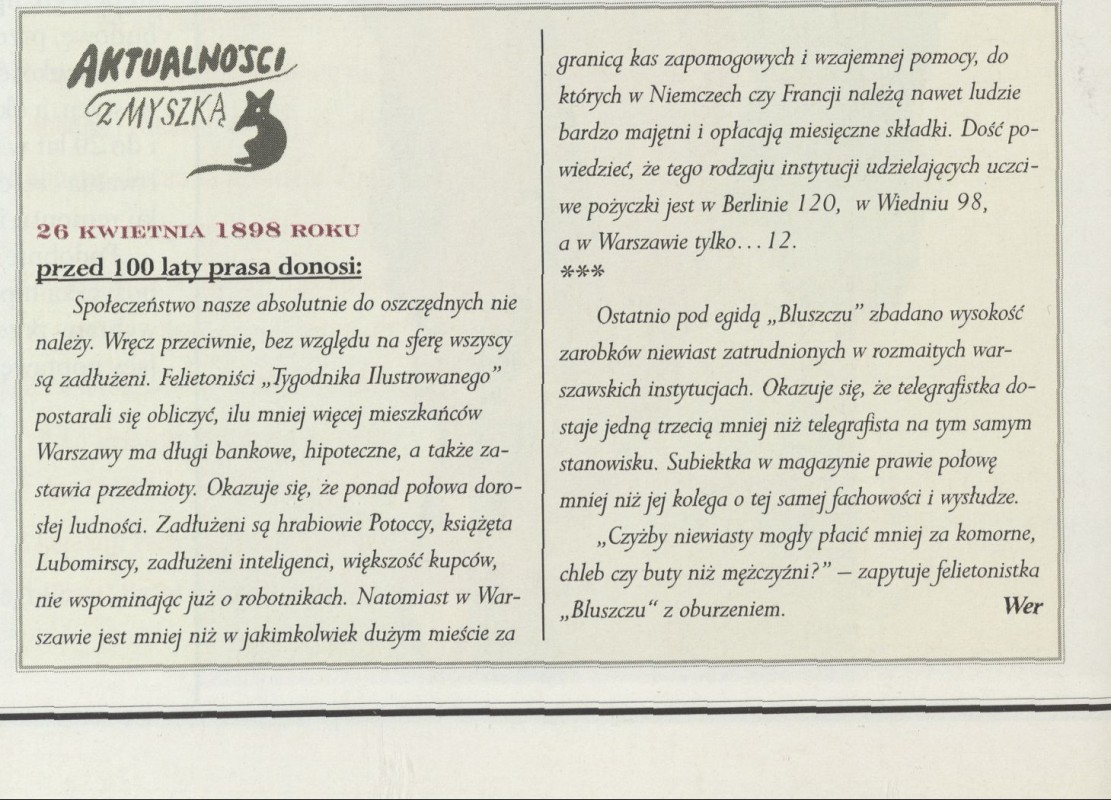 AKTUALNOŚCI
Z MYSZKĄ

26 KWIETNIA 1898 ROKU
przed 100 laty prasa donosi:

Społeczeństwo nasze absolutnie do oszczędnych nie należy. Wręcz przeciwnie, bez względu na sferę wszyscy są zadłużeni. Felietoniści „Tygodnika Ilustrowanego" postarali się obliczyć, ilu mniej więcej mieszkańców Warszawy ma długi bankowe, hipoteczne, a także zastawia przedmioty. Okazuje się, że ponad połowa dorosłej ludności. Zadłużeni są hrabiowie Potoccy, książęta Lubomirscy, zadłużeni inteligenci, większość kupców, nie wspominając już o robotnikach. Natomiast w Warszawie jest mniej niż w jakimkolwiek dużym mieście za granicą kas zapomogowych i wzajemnej pomocy, do których w Niemczech czy Francji należą nawet ludzie bardzo majętni i opłacają miesięczne składki. Dość powiedzieć, że tego rodzaju instytucji udzielających uczciwe pożyczki jest w Berlinie 120, w Wiedniu 98, a w Warszawie tylko... 12.

***

Ostatnio pod egidą „Bluszczu" zbadano wysokość zarobków niewiast zatrudnionych w rozmaitych warszawskich instytucjach. Okazuje się, że telegrafistka dostaje jedną trzecią mniej niż telegrafista na tym samym stanowisku. Subiektka w magazynie prawie połowę mniej niż jej kolega o tej samej fachowości i wysłudze.

„Czyżby niewiasty mogły płacić mniej za komorne, chleb czy buty niż mężczyźni?" – zapytuje felietonistka „Bluszczu" z oburzeniem. Wer